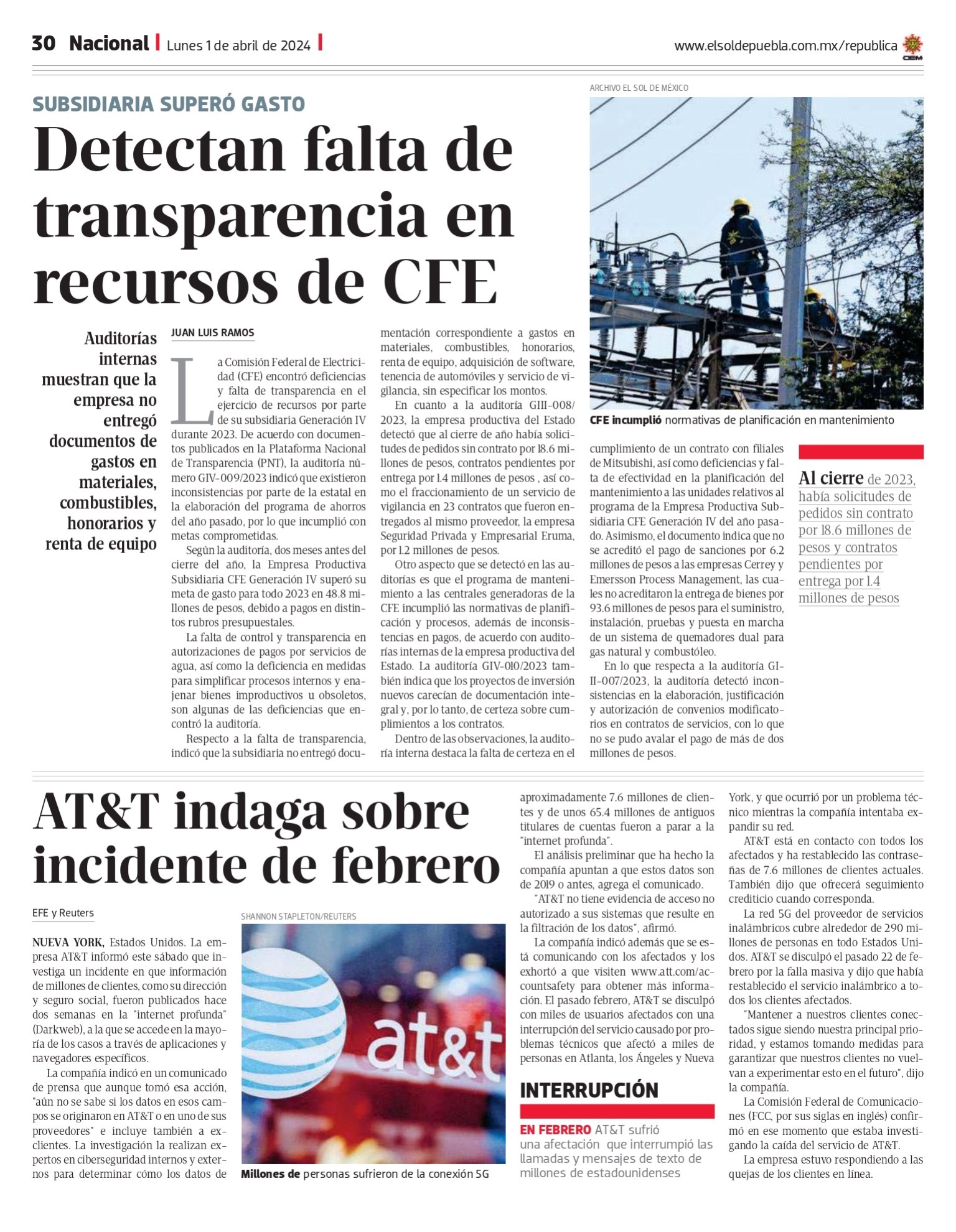 30 Nacional | Lunes 1 de abril de 2024 |

www.elsoldepuebla.com.mx/republica

OEM

SUBSIDIARIA SUPERÓ GASTO

Detectan falta de transparencia en recursos de CFE

Auditorías internas muestran que la empresa no entregó documentos de gastos en materiales, combustibles, honorarios y renta de equipo

JUAN LUIS RAMOS

La Comisión Federal de Electricidad (CFE) encontró deficiencias y falta de transparencia en el ejercicio de recursos por parte de su subsidiaria Generación IV durante 2023. De acuerdo con documentos publicados en la Plataforma Nacional de Transparencia (PNT), la auditoría número GIV-009/2023 indicó que existieron inconsistencias por parte de la estatal en la elaboración del programa de ahorros del año pasado, por lo que incumplió con metas comprometidas.

Según la auditoría, dos meses antes del cierre del año, la Empresa Productiva Subsidiaria CFE Generación IV superó su meta de gasto para todo 2023 en 48.8 millones de pesos, debido a pagos en distintos rubros presupuestales.

La falta de control y transparencia en autorizaciones de pagos por servicios de agua, así como la deficiencia en medidas para simplificar procesos internos y enajenar bienes improductivos u obsoletos, son algunas de las deficiencias que encontró la auditoría.

Respecto a la falta de transparencia, indicó que la subsidiaria no entregó documentación correspondiente a gastos en materiales, combustibles, honorarios, renta de equipo, adquisición de software, tenencia de automóviles y servicio de vigilancia, sin especificar los montos.

En cuanto a la auditoría GIII-008/2023, la empresa productiva del Estado detectó que al cierre de año había solicitudes de pedidos sin contrato por 18.6 millones de pesos, contratos pendientes por entrega por 1.4 millones de pesos , así como el fraccionamiento de un servicio de vigilancia en 23 contratos que fueron entregados al mismo proveedor, la empresa Seguridad Privada y Empresarial Eruma, por 1.2 millones de pesos.

Otro aspecto que se detectó en las auditorías es que el programa de mantenimiento a las centrales generadoras de la CFE incumplió las normativas de planificación y procesos, además de inconsistencias en pagos, de acuerdo con auditorías internas de la empresa productiva del Estado. La auditoría GIV-010/2023 también indica que los proyectos de inversión nuevos carecían de documentación integral y, por lo tanto, de certeza sobre cumplimientos a los contratos.

Dentro de las observaciones, la auditoría interna destaca la falta de certeza en el cumplimiento de un contrato con filiales de Mitsubishi, así como deficiencias y falta de efectividad en la planificación del mantenimiento a las unidades relativos al programa de la Empresa Productiva Subsidiaria CFE Generación IV del año pasado. Asimismo, el documento indica que no se acreditó el pago de sanciones por 6.2 millones de pesos a las empresas Cerrey y Emersson Process Management, las cuales no acreditaron la entrega de bienes por 93.6 millones de pesos para el suministro, instalación, pruebas y puesta en marcha de un sistema de quemadores dual para gas natural y combustóleo.

En lo que respecta a la auditoría GIII-007/2023, la auditoría detectó inconsistencias en la elaboración, justificación y autorización de convenios modificatorios en contratos de servicios, con lo que no se pudo avalar el pago de más de dos millones de pesos.

ARCHIVO EL SOL DE MÉXICO

CFE incumplió normativas de planificación en mantenimiento

Al cierre de 2023, había solicitudes de pedidos sin contrato por 18.6 millones de pesos y contratos pendientes por entrega por 1.4 millones de pesos

AT&T indaga sobre incidente de febrero

EFE y Reuters

NUEVA YORK, Estados Unidos. La empresa AT&T informó este sábado que investiga un incidente en que información de millones de clientes, como su dirección y seguro social, fueron publicados hace dos semanas en la "internet profunda" (Darkweb), a la que se accede en la mayoría de los casos a través de aplicaciones y navegadores específicos.

La compañía indicó en un comunicado de prensa que aunque tomó esa acción, "aún no se sabe si los datos en esos campos se originaron en AT&T o en uno de sus proveedores" e incluye también a exclientes. La investigación la realizan expertos en ciberseguridad internos y externos para determinar cómo los datos de aproximadamente 7.6 millones de clientes y de unos 65.4 millones de antiguos titulares de cuentas fueron a parar a la "internet profunda".

El análisis preliminar que ha hecho la compañía apuntan a que estos datos son de 2019 o antes, agrega el comunicado.

"AT&T no tiene evidencia de acceso no autorizado a sus sistemas que resulte en la filtración de los datos", afirmó.

La compañía indicó además que se está comunicando con los afectados y los exhortó a que visiten www.att.com/accountsafety para obtener más información. El pasado febrero, AT&T se disculpó con miles de usuarios afectados con una interrupción del servicio causado por problemas técnicos que afectó a miles de personas en Atlanta, los Ángeles y Nueva York, y que ocurrió por un problema técnico mientras la compañía intentaba expandir su red.

AT&T está en contacto con todos los afectados y ha restablecido las contraseñas de 7.6 millones de clientes actuales. También dijo que ofrecerá seguimiento crediticio cuando corresponda.

La red 5G del proveedor de servicios inalámbricos cubre alrededor de 290 millones de personas en todo Estados Unidos. AT&T se disculpó el pasado 22 de febrero por la falla masiva y dijo que había restablecido el servicio inalámbrico a todos los clientes afectados.

"Mantener a nuestros clientes conectados sigue siendo nuestra principal prioridad, y estamos tomando medidas para garantizar que nuestros clientes no vuelvan a experimentar esto en el futuro", dijo la compañía.

La Comisión Federal de Comunicaciones (FCC, por sus siglas en inglés) confirmó en ese momento que estaba investigando la caída del servicio de AT&T.

La empresa estuvo respondiendo a las quejas de los clientes en línea.

SHANNON STAPLETON/REUTERS

at&t

Millones de personas sufrieron de la conexión 5G

INTERRUPCIÓN

EN FEBRERO AT&T sufrió una afectación que interrumpió las llamadas y mensajes de texto de millones de estadounidenses